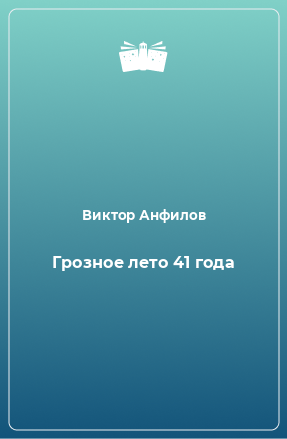 Виктор Анфилов

Грозное лето 41 года